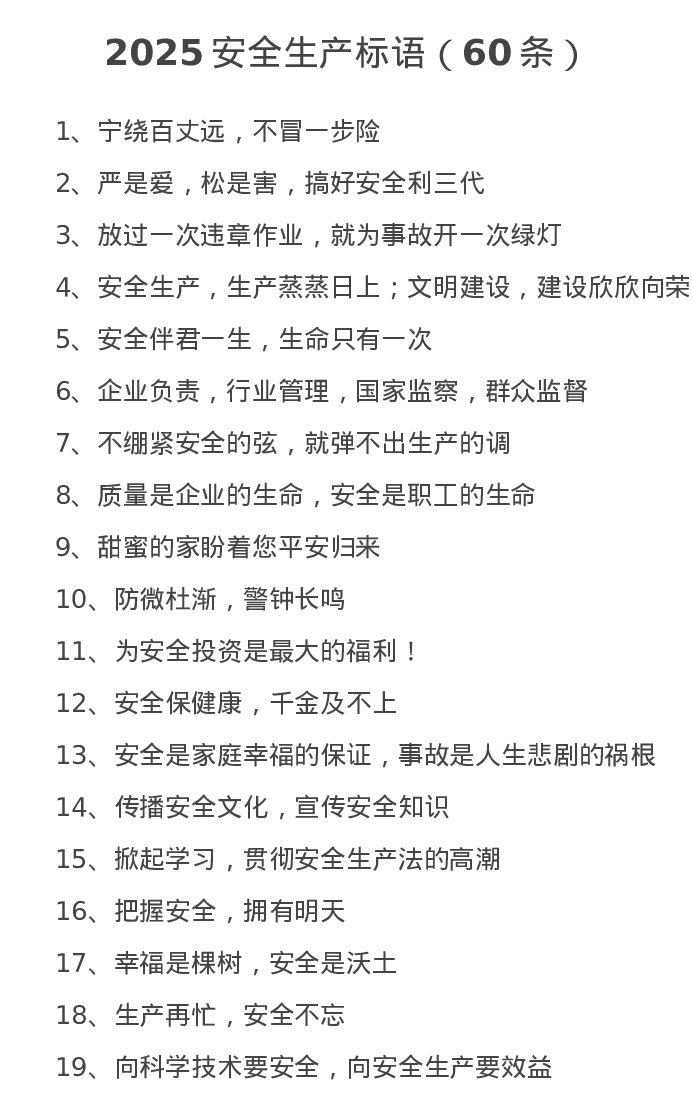 2025 安全生产标语（60 条）

1、宁绕百丈远，不冒一步险

2、严是爱，松是害，搞好安全利三代

3、放过一次违章作业，就为事故开一次绿灯

4、安全生产，生产蒸蒸日上；文明建设，建设欣欣向荣

5、安全伴君一生，生命只有一次

6、企业负责，行业管理，国家监察，群众监督

7、不绷紧安全的弦，就弹不出生产的调

8、质量是企业的生命，安全是职工的生命

9、甜蜜的家盼着您平安归来

10、防微杜渐，警钟长鸣

11、为安全投资是最大的福利！

12、安全保健康，千金及不上

13、安全是家庭幸福的保证，事故是人生悲剧的祸根

14、传播安全文化，宣传安全知识

15、掀起学习，贯彻安全生产法的高潮

16、把握安全，拥有明天

17、幸福是棵树，安全是沃土

18、生产再忙，安全不忘

19、向科学技术要安全，向安全生产要效益